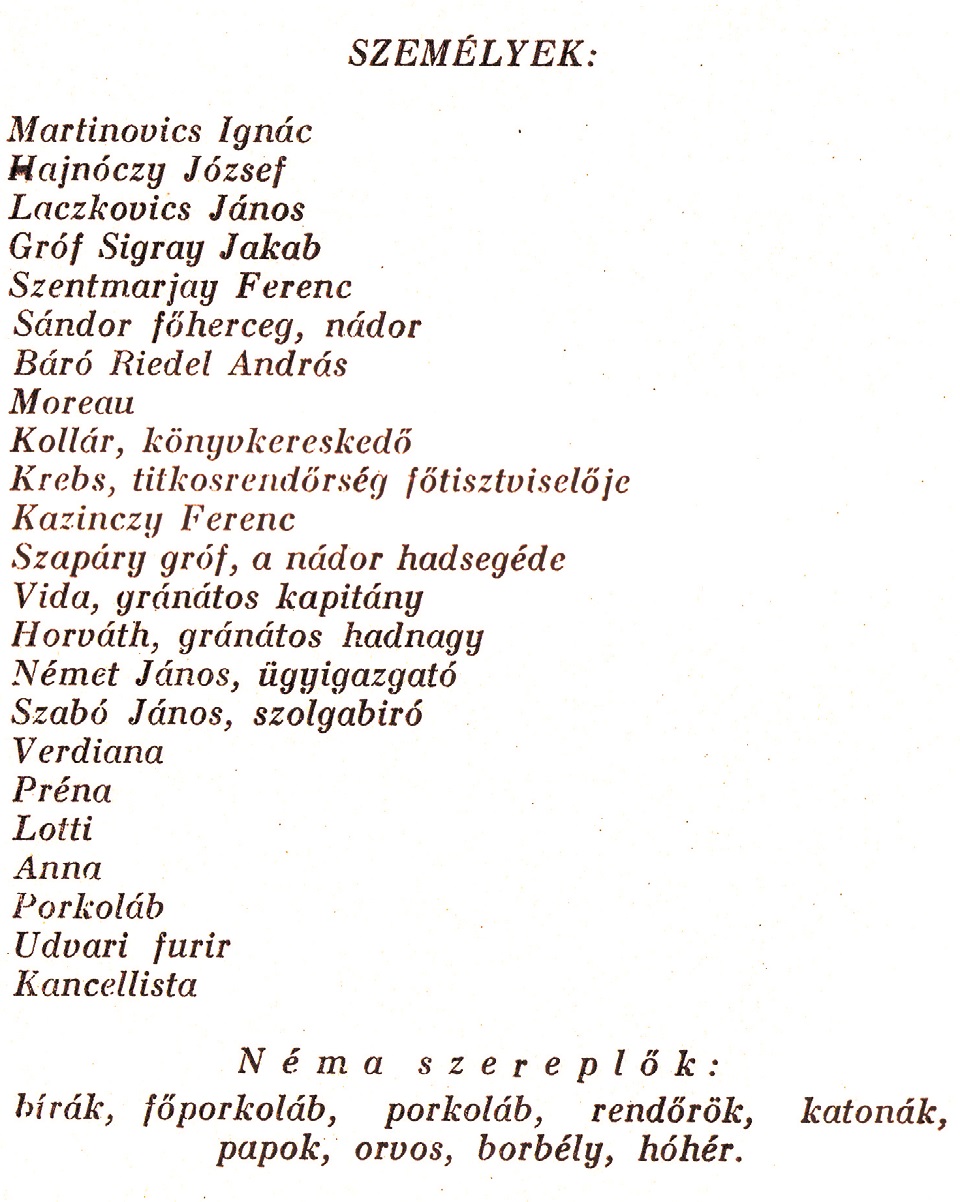 SZEMÉLYEK:

Martinovics Ignác
Hajnóczy József
Laczkovics János
Gróf Sigray Jakab
Szentmarjay Ferenc
Sándor főherceg, nádor
Báró Riedel András
Moreau
Kollár, könyvkereskedő
Krebs, titkosrendőrség főtisztviselője
Kazinczy Ferenc
Szapáry gróf, a nádor hadsegéde
Vida, gránátos kapitány
Horváth, gránátos hadnagy
Német János, ügyigazgató
Szabó János, szolgabiró
Verdiana
Préna
Lotti
Anna
Porkoláb
Udvari furir
Kancellista

Néma szereplők:
bírák, főporkoláb, porkoláb, rendőrök, katonák, papok, orvos, borbély, hóhér.